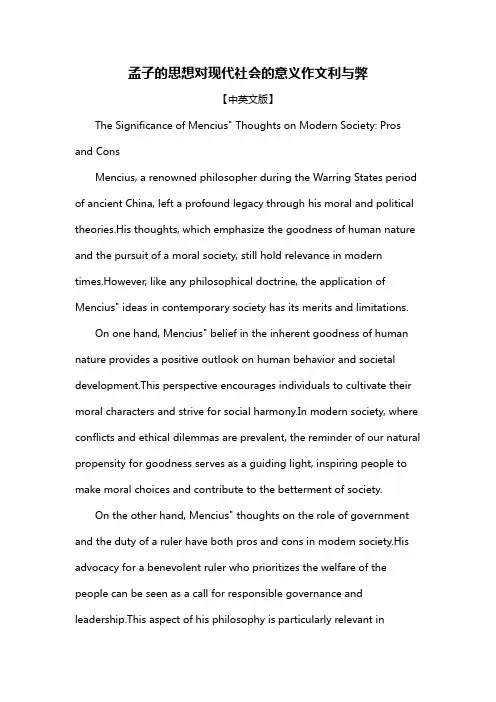 孟子的思想对现代社会的意义作文利与弊

【中英文版】

The Significance of Mencius" Thoughts on Modern Society: Pros and Cons

Mencius, a renowned philosopher during the Warring States period of ancient China, left a profound legacy through his moral and political theories.His thoughts, which emphasize the goodness of human nature and the pursuit of a moral society, still hold relevance in modern times.However, like any philosophical doctrine, the application of Mencius" ideas in contemporary society has its merits and limitations.

On one hand, Mencius" belief in the inherent goodness of human nature provides a positive outlook on human behavior and societal development.This perspective encourages individuals to cultivate their moral characters and strive for social harmony.In modern society, where conflicts and ethical dilemmas are prevalent, the reminder of our natural propensity for goodness serves as a guiding light, inspiring people to make moral choices and contribute to the betterment of society.

On the other hand, Mencius" thoughts on the role of government and the duty of a ruler have both pros and cons in modern society.His advocacy for a benevolent ruler who prioritizes the welfare of the people can be seen as a call for responsible governance and leadership.This aspect of his philosophy is particularly relevant in